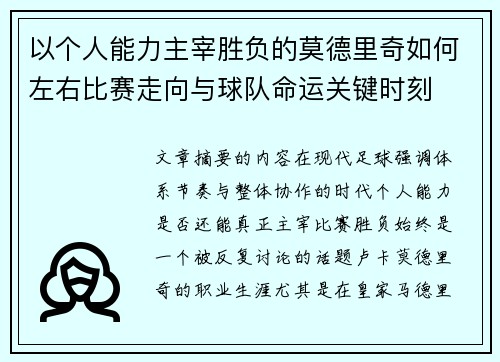 以个人能力主宰胜负的莫德里奇如何左右比赛走向与球队命运关键时刻

文章摘要的内容在现代足球强调体系节奏与整体协作的时代个人能力是否还能真正主宰比赛胜负始终是一个被反复讨论的话题卢卡莫德里奇的职业生涯尤其是在皇家马德里